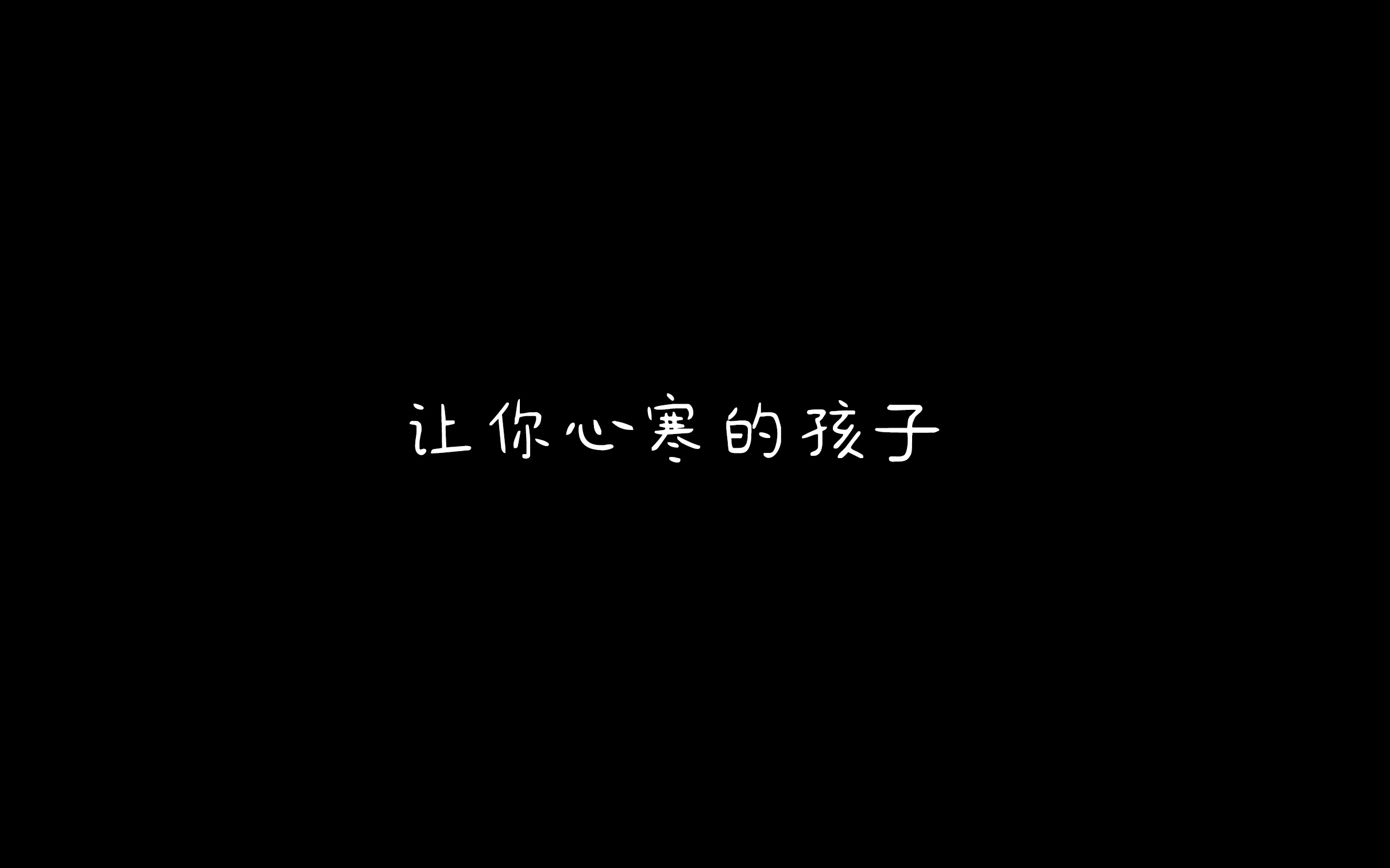 让你心寒的孩子